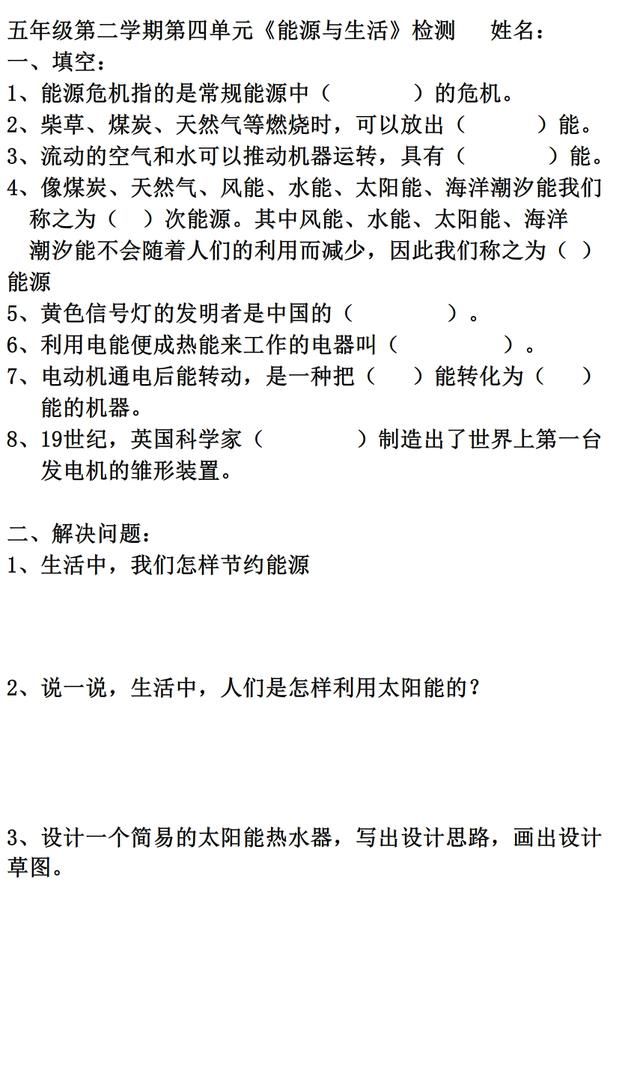 五年级第二学期第四单元《能源与生活》检测　　姓名：
一、填空：
1、能源危机指的是常规能源中（　　　　）的危机。
2、柴草、煤炭、天然气等燃烧时，可以放出（　　　）能。
3、流动的空气和水可以推动机器运转，具有（　　　）能。
4、像煤炭、天然气、风能、水能、太阳能、海洋潮汐能我们称之为（　）次能源。其中风能、水能、太阳能、海洋潮汐能不会随着人们的利用而减少，因此我们称之为（　）能源
5、黄色信号灯的发明者是中国的（　　　　）。
6、利用电能便成热能来工作的电器叫（　　　　）。
7、电动机通电后能转动，是一种把（　）能转化为（　）能的机器。
8、19世纪，英国科学家（　　　　）制造出了世界上第一台发电机的雏形装置。

二、解决问题：
1、生活中，我们怎样节约能源

2、说一说，生活中，人们是怎样利用太阳能的？

3、设计一个简易的太阳能热水器，写出设计思路，画出设计草图。